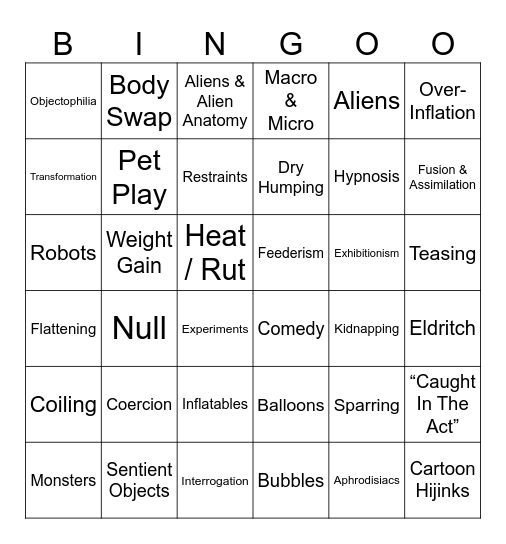 | B | I | N | G | O | O |
|---|---|---|---|---|---|
| Objectophilia | Body Swap | Aliens & Alien Anatomy | Macro & Micro | Aliens | Over-Inflation |
| Transformation | Pet Play | Restraints | Dry Humping | Hypnosis | Fusion & Assimilation |
| Robots | Weight Gain | Heat / Rut | Feederism | Exhibitionism | Teasing |
| Flattening | Null | Experiments | Comedy | Kidnapping | Eldritch |
| Coiling | Coercion | Inflatables | Balloons | Sparring | “Caught In The Act” |
| Monsters | Sentient Objects | Interrogation | Bubbles | Aphrodisiacs | Cartoon Hijinks |